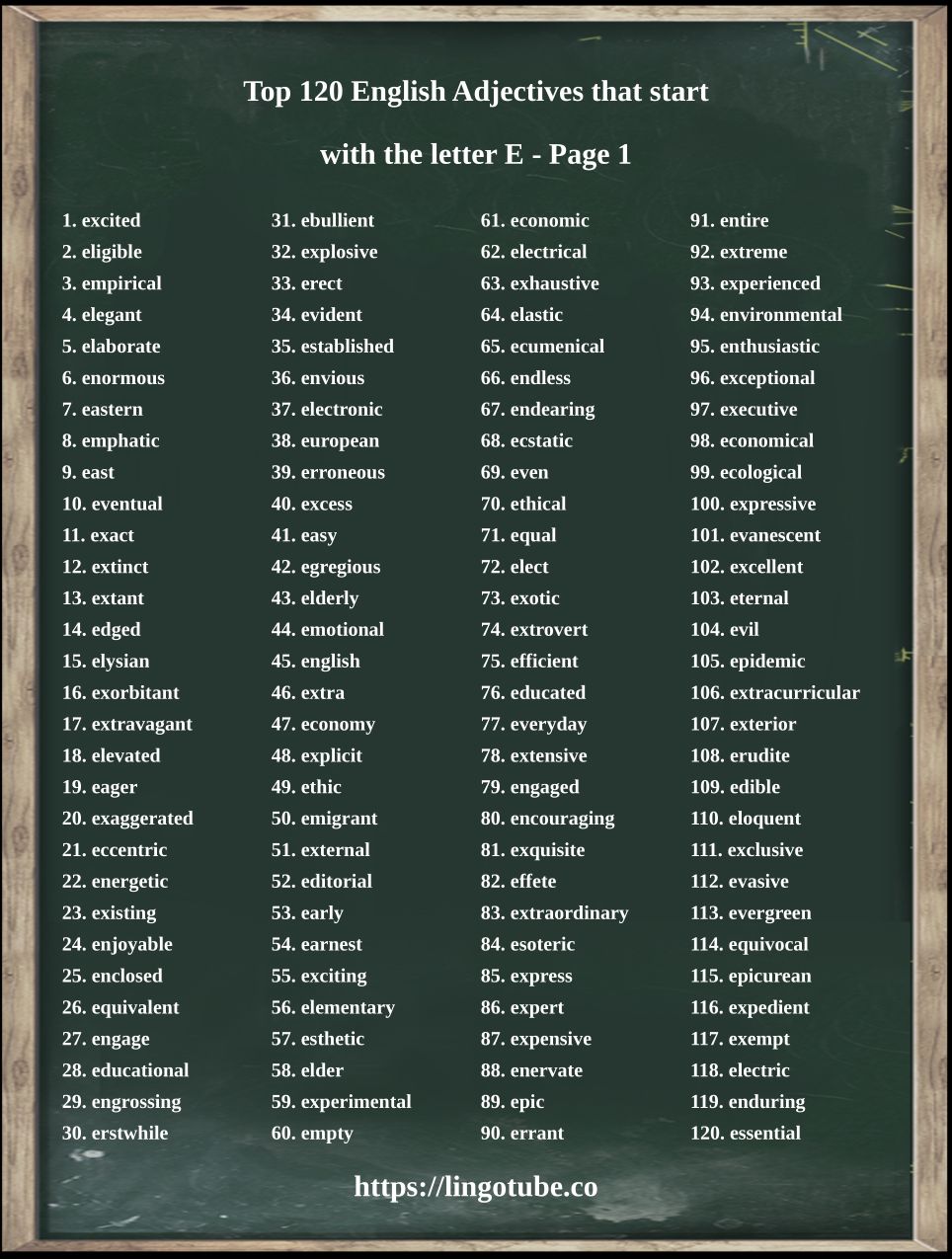 Top 120 English Adjectives that start with the letter E - Page 1

1. excited
2. eligible
3. empirical
4. elegant
5. elaborate
6. enormous
7. eastern
8. emphatic
9. east
10. eventual
11. exact
12. extinct
13. extant
14. edged
15. elysian
16. exorbitant
17. extravagant
18. elevated
19. eager
20. exaggerated
21. eccentric
22. energetic
23. existing
24. enjoyable
25. enclosed
26. equivalent
27. engage
28. educational
29. engrossing
30. erstwhile

31. ebullient
32. explosive
33. erect
34. evident
35. established
36. envious
37. electronic
38. european
39. erroneous
40. excess
41. easy
42. egregious
43. elderly
44. emotional
45. english
46. extra
47. economy
48. explicit
49. ethic
50. emigrant
51. external
52. editorial
53. early
54. earnest
55. exciting
56. elementary
57. esthetic
58. elder
59. experimental
60. empty

61. economic
62. electrical
63. exhaustive
64. elastic
65. ecumenical
66. endless
67. endearing
68. ecstatic
69. even
70. ethical
71. equal
72. elect
73. exotic
74. extrovert
75. efficient
76. educated
77. everyday
78. extensive
79. engaged
80. encouraging
81. exquisite
82. effete
83. extraordinary
84. esoteric
85. express
86. expert
87. expensive
88. enervate
89. epic
90. errant

91. entire
92. extreme
93. experienced
94. environmental
95. enthusiastic
96. exceptional
97. executive
98. economical
99. ecological
100. expressive
101. evanescent
102. excellent
103. eternal
104. evil
105. epidemic
106. extracurricular
107. exterior
108. erudite
109. edible
110. eloquent
111. exclusive
112. evasive
113. evergreen
114. equivocal
115. epicurean
116. expedient
117. exempt
118. electric
119. enduring
120. essential

https://lingotube.co